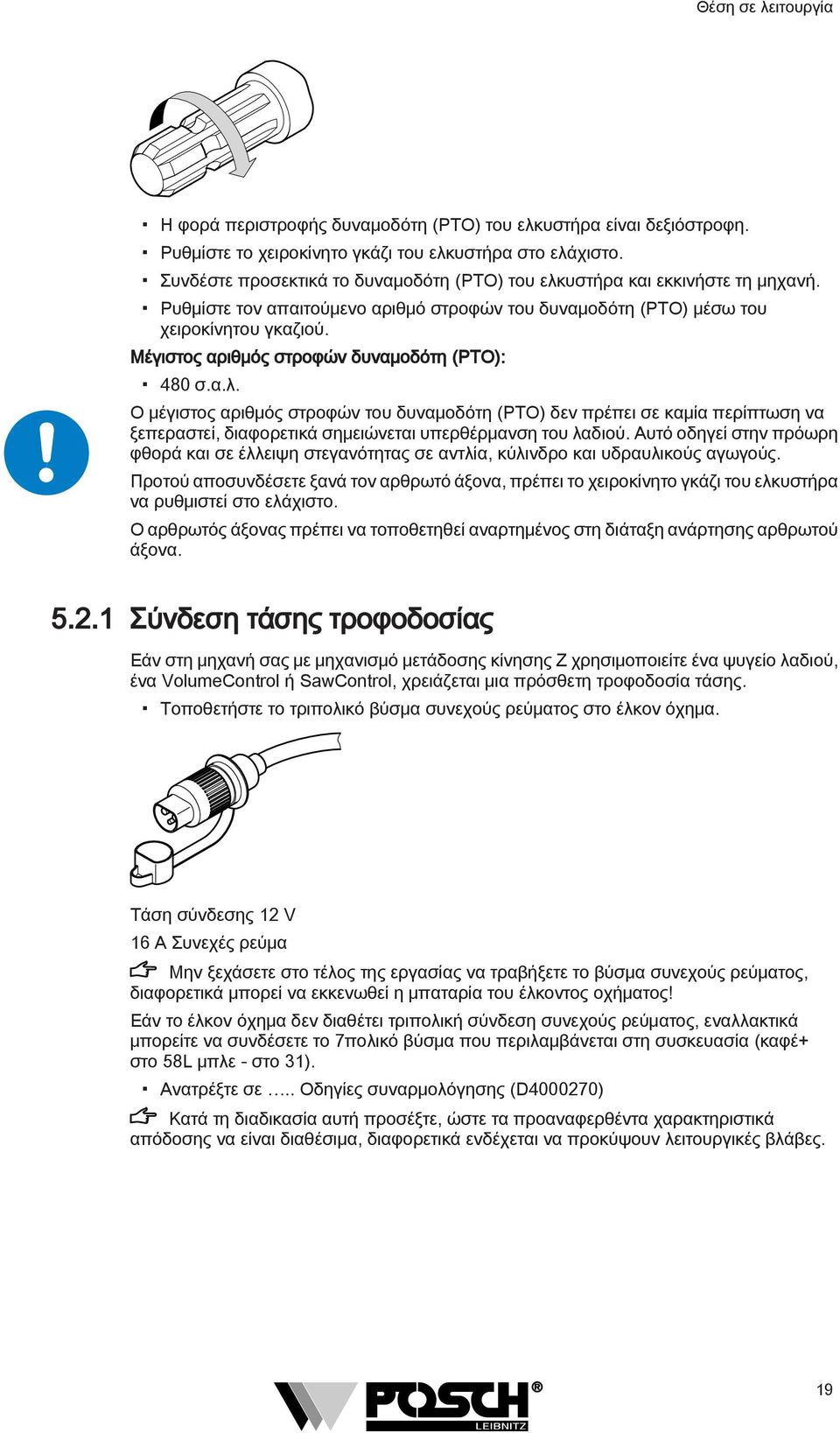 Θέση σε λειτουργία

▪ Η φορά περιστροφής δυναμοδότη (PTO) του ελκυστήρα είναι δεξιόστροφη.
▪ Ρυθμίστε το χειροκίνητο γκάζι του ελκυστήρα στο ελάχιστο.
▪ Συνδέστε προσεκτικά το δυναμοδότη (PTO) του ελκυστήρα και εκκινήστε τη μηχανή.
▪ Ρυθμίστε τον απαιτούμενο αριθμό στροφών του δυναμοδότη (PTO) μέσω του χειροκίνητου γκαζιού.

Μέγιστος αριθμός στροφών δυναμοδότη (PTO):
▪ 480 σ.α.λ.

Ο μέγιστος αριθμός στροφών του δυναμοδότη (PTO) δεν πρέπει σε καμία περίπτωση να ξεπεραστεί, διαφορετικά σημειώνεται υπερθέρμανση του λαδιού. Αυτό οδηγεί στην πρόωρη φθορά και σε έλλειψη στεγανότητας σε αντλία, κύλινδρο και υδραυλικούς αγωγούς.

Προτού αποσυνδέσετε ξανά τον αρθρωτό άξονα, πρέπει το χειροκίνητο γκάζι του ελκυστήρα να ρυθμιστεί στο ελάχιστο.

Ο αρθρωτός άξονας πρέπει να τοποθετηθεί αναρτημένος στη διάταξη ανάρτησης αρθρωτού άξονα.

5.2.1 Σύνδεση τάσης τροφοδοσίας

Εάν στη μηχανή σας με μηχανισμό μετάδοσης κίνησης Z χρησιμοποιείτε ένα ψυγείο λαδιού, ένα VolumeControl ή SawControl, χρειάζεται μια πρόσθετη τροφοδοσία τάσης.

▪ Τοποθετήστε το τριπολικό βύσμα συνεχούς ρεύματος στο έλκον όχημα.

Τάση σύνδεσης 12 V
16 A Συνεχές ρεύμα

Μην ξεχάσετε στο τέλος της εργασίας να τραβήξετε το βύσμα συνεχούς ρεύματος, διαφορετικά μπορεί να εκκενωθεί η μπαταρία του έλκοντος οχήματος!

Εάν το έλκον όχημα δεν διαθέτει τριπολική σύνδεση συνεχούς ρεύματος, εναλλακτικά μπορείτε να συνδέσετε το 7πολικό βύσμα που περιλαμβάνεται στη συσκευασία (καφέ+ στο 58L μπλε - στο 31).

▪ Ανατρέξτε σε ….. Οδηγίες συναρμολόγησης (D4000270)

Κατά τη διαδικασία αυτή προσέξτε, ώστε τα προαναφερθέντα χαρακτηριστικά απόδοσης να είναι διαθέσιμα, διαφορετικά ενδέχεται να προκύψουν λειτουργικές βλάβες.

POSCH® LEIBNITZ

19